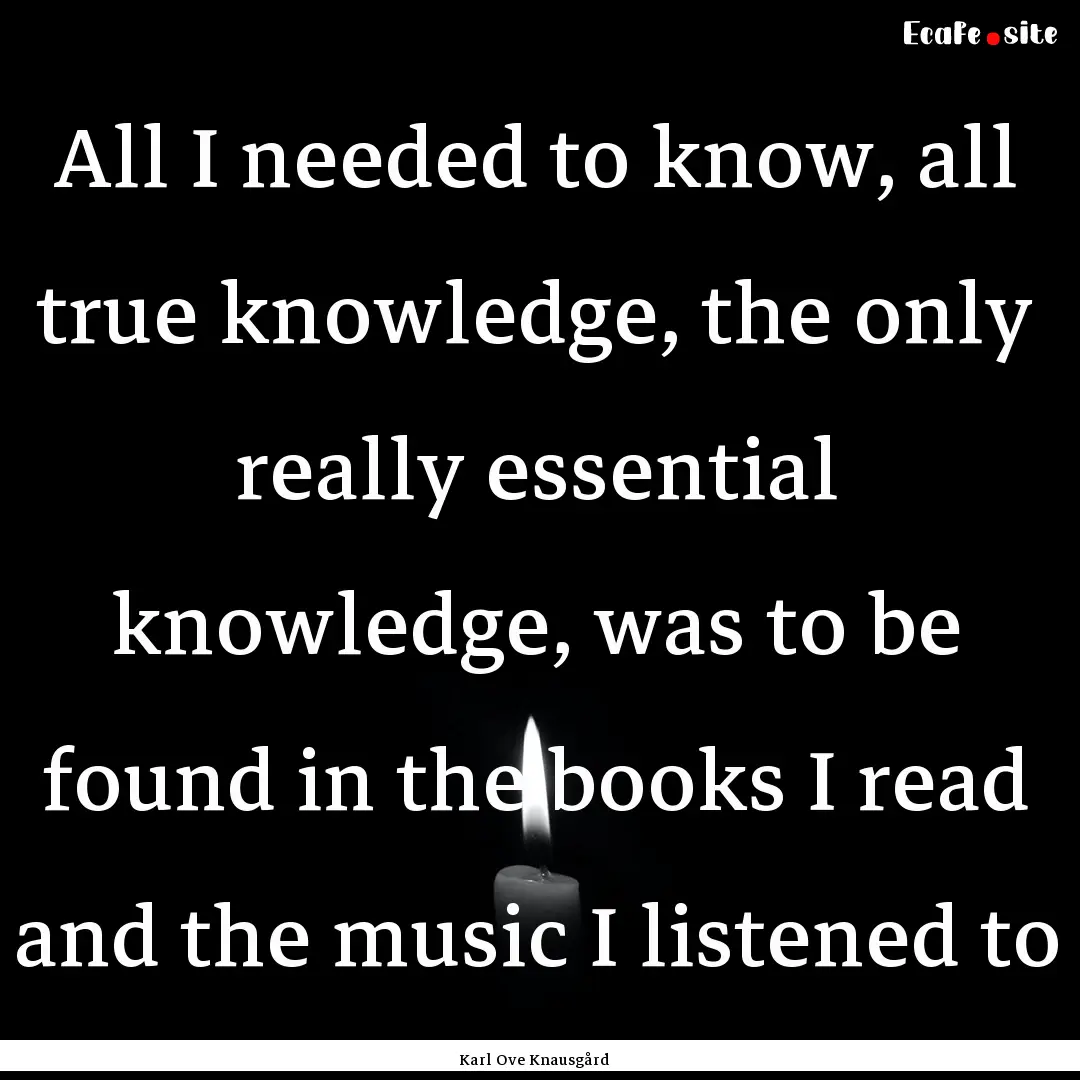 Ecafe.site

All I needed to know, all true knowledge, the only really essential knowledge, was to be found in the books I read and the music I listened to

Karl Ove Knausgård